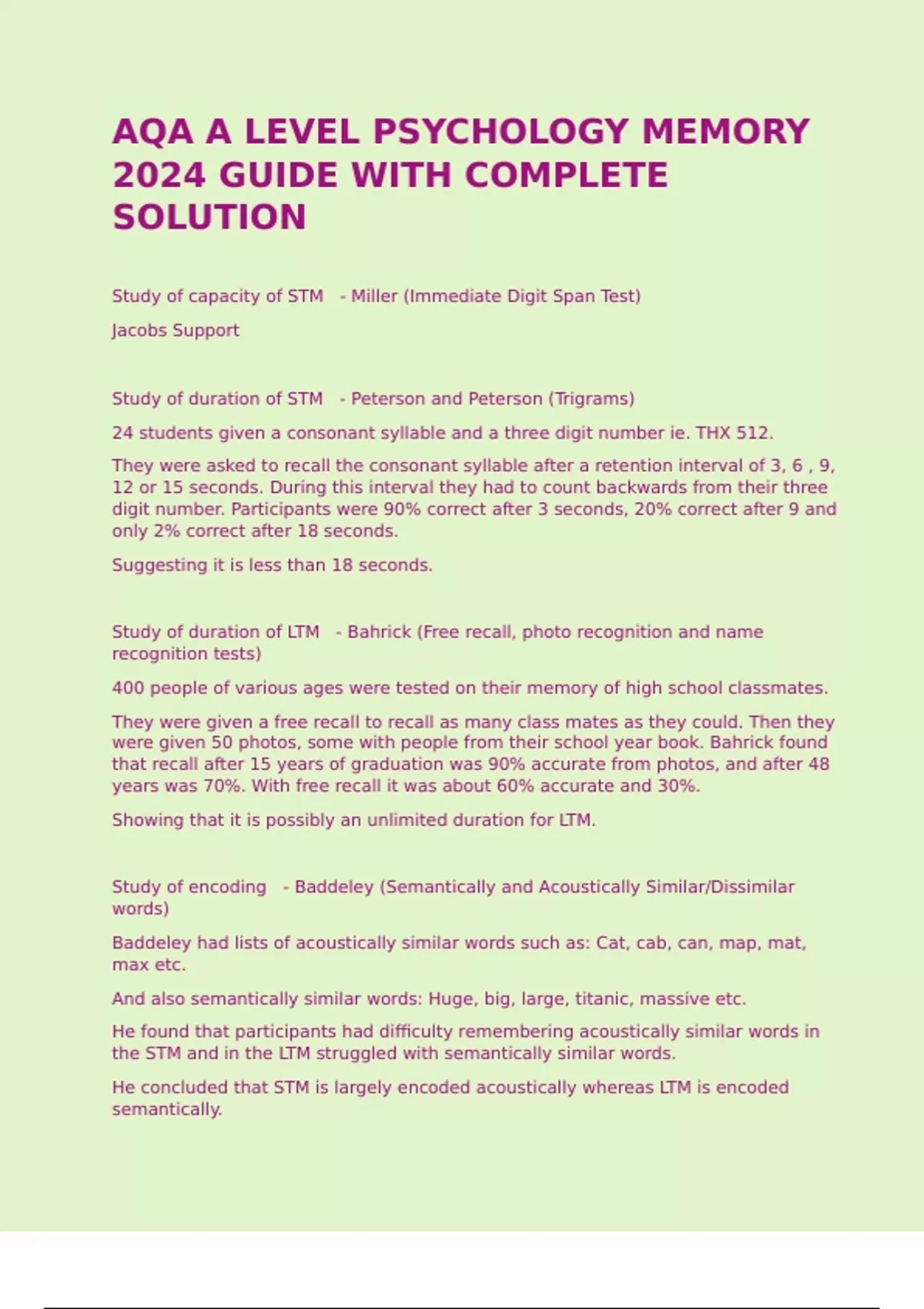 AQA A LEVEL PSYCHOLOGY MEMORY 2024 GUIDE WITH COMPLETE SOLUTION

Study of capacity of STM - Miller (Immediate Digit Span Test)

Jacobs Support

Study of duration of STM - Peterson and Peterson (Trigrams)

24 students given a consonant syllable and a three digit number ie. THX 512.

They were asked to recall the consonant syllable after a retention interval of 3, 6 , 9, 12 or 15 seconds. During this interval they had to count backwards from their three digit number. Participants were 90% correct after 3 seconds, 20% correct after 9 and only 2% correct after 18 seconds.

Suggesting it is less than 18 seconds.

Study of duration of LTM - Bahrick (Free recall, photo recognition and name recognition tests)

400 people of various ages were tested on their memory of high school classmates.

They were given a free recall to recall as many class mates as they could. Then they were given 50 photos, some with people from their school year book. Bahrick found that recall after 15 years of graduation was 90% accurate from photos, and after 48 years was 70%. With free recall it was about 60% accurate and 30%.

Showing that it is possibly an unlimited duration for LTM.

Study of encoding - Baddeley (Semantically and Acoustically Similar/Dissimilar words)

Baddeley had lists of acoustically similar words such as: Cat, cab, can, map, mat, max etc.

And also semantically similar words: Huge, big, large, titanic, massive etc.

He found that participants had difficulty remembering acoustically similar words in the STM and in the LTM struggled with semantically similar words.

He concluded that STM is largely encoded acoustically whereas LTM is encoded semantically.